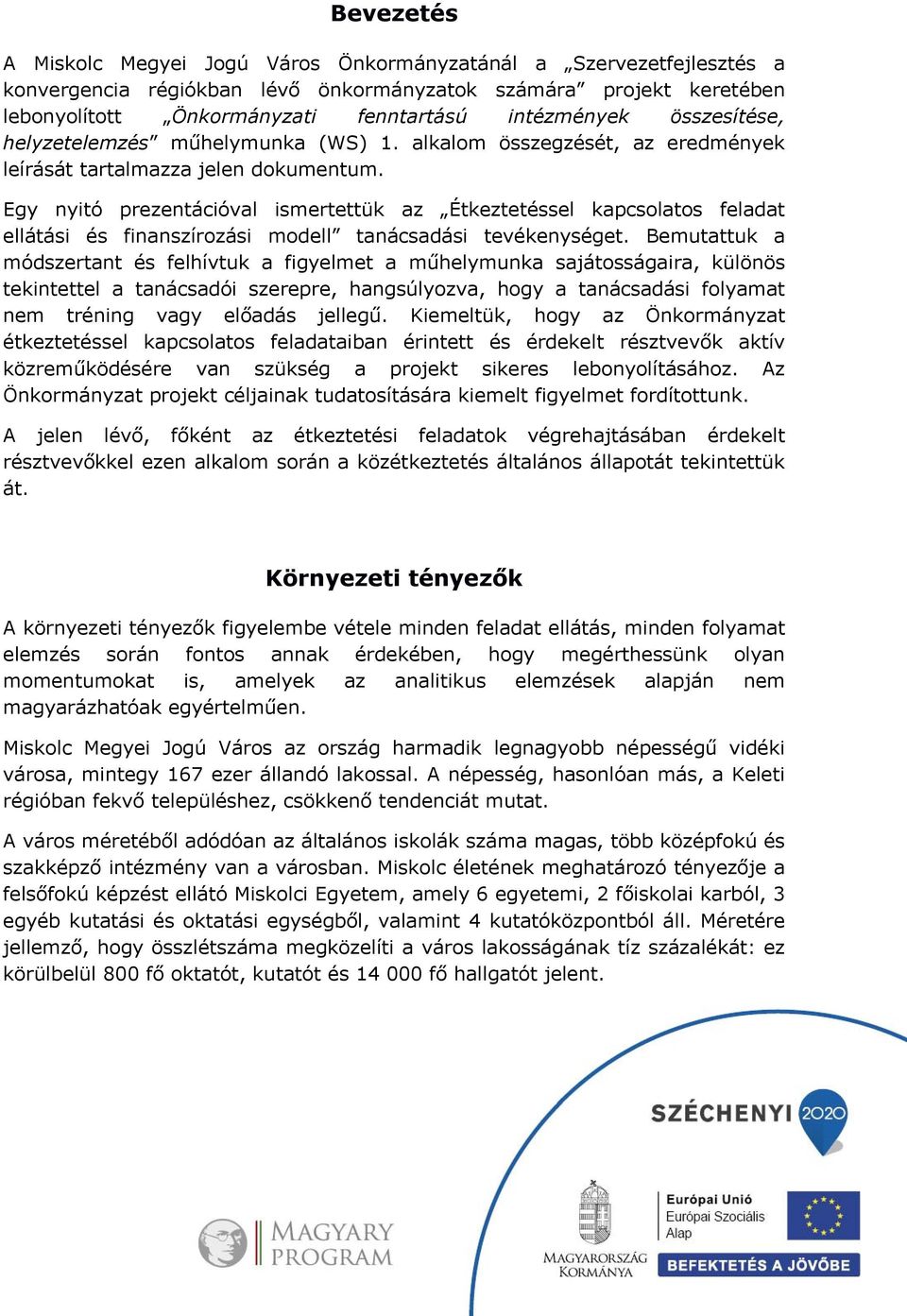 Bevezetés

A Miskolc Megyei Jogú Város Önkormányzatánál a „Szervezetfejlesztés a konvergencia régiókban lévő önkormányzatok számára” projekt keretében lebonyolított „Önkormányzati fenntartású intézmények összesítése, helyzetelemzés” műhelymunka (WS) 1. alkalom összegzését, az eredmények leírását tartalmazza jelen dokumentum.

Egy nyitó prezentációval ismertettük az „Étkeztetéssel kapcsolatos feladat ellátási és finanszírozási modell” tanácsadási tevékenységet. Bemutattuk a módszertant és felhívtuk a figyelmet a műhelymunka sajátosságaira, különös tekintettel a tanácsadói szerepre, hangsúlyozva, hogy a tanácsadási folyamat nem tréning vagy előadás jellegű. Kiemeltük, hogy az Önkormányzat étkeztetéssel kapcsolatos feladataiban érintett és érdekelt résztvevők aktív közreműködésére van szükség a projekt sikeres lebonyolításához. Az Önkormányzat projekt céljainak tudatosítására kiemelt figyelmet fordítottunk.

A jelen lévő, főként az étkeztetési feladatok végrehajtásában érdekelt résztvevőkkel ezen alkalom során a közétkeztetés általános állapotát tekintettük át.

Környezeti tényezők

A környezeti tényezők figyelembe vétele minden feladat ellátás, minden folyamat elemzés során fontos annak érdekében, hogy megérthessünk olyan momentumokat is, amelyek az analitikus elemzések alapján nem magyarázhatóak egyértelműen.

Miskolc Megyei Jogú Város az ország harmadik legnagyobb népességű vidéki városa, mintegy 167 ezer állandó lakossal. A népesség, hasonlóan más, a Keleti régióban fekvő településhez, csökkenő tendenciát mutat.

A város méretéből adódóan az általános iskolák száma magas, több középfokú és szakképző intézmény van a városban. Miskolc életének meghatározó tényezője a felsőfokú képzést ellátó Miskolci Egyetem, amely 6 egyetemi, 2 főiskolai karból, 3 egyéb kutatási és oktatási egységből, valamint 4 kutatóközpontból áll. Méretére jellemző, hogy összlétszáma megközelíti a város lakosságának tíz százalékát: ez körülbelül 800 fő oktatót, kutatót és 14 000 fő hallgatót jelent.

SZÉCHENYI 2020

MAGYARY PROGRAM

MAGYARORSZÁG KORMÁNYA

Európai Unió
Európai Szociális Alap

BEFEKTETÉS A JÖVŐBE